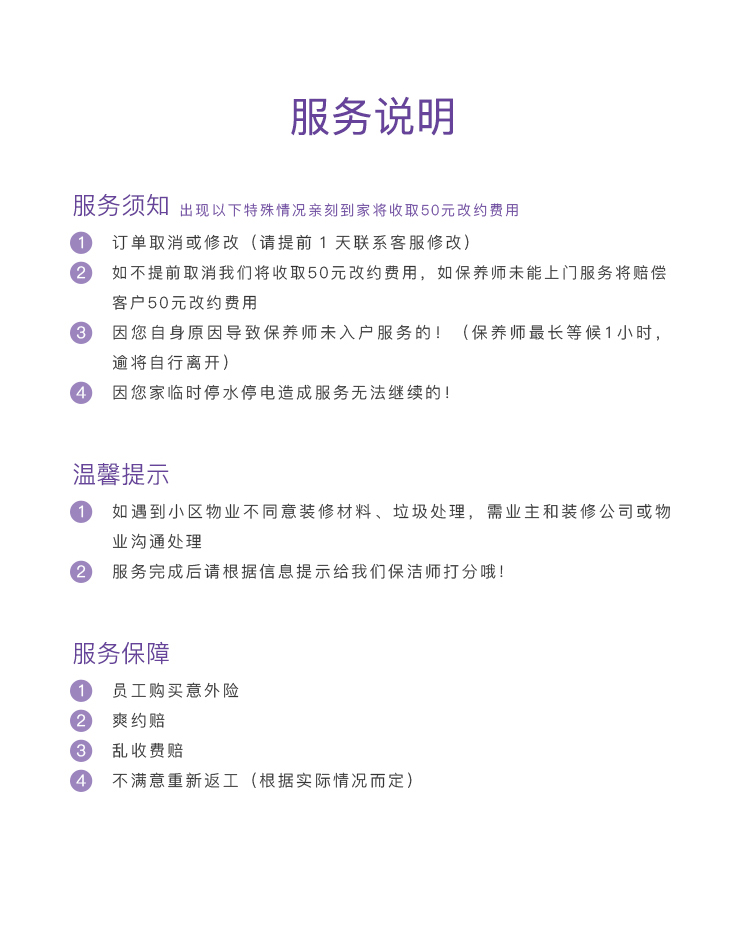 服务说明

服务须知 出现以下特殊情况亲刻到家将收取50元改约费用

1 订单取消或修改（请提前 1 天联系客服修改）

2 如不提前取消我们将收取50元改约费用，如保养师未能上门服务将赔偿客户50元改约费用

3 因您自身原因导致保养师未入户服务的！（保养师最长等候1小时，逾将自行离开）

4 因您家临时停水停电造成服务无法继续的！

温馨提示

1 如遇到小区物业不同意装修材料、垃圾处理，需业主和装修公司或物业沟通处理

2 服务完成后请根据信息提示给我们保洁师打分哦！

服务保障

1 员工购买意外险

2 爽约赔

3 乱收费赔

4 不满意重新返工（根据实际情况而定）